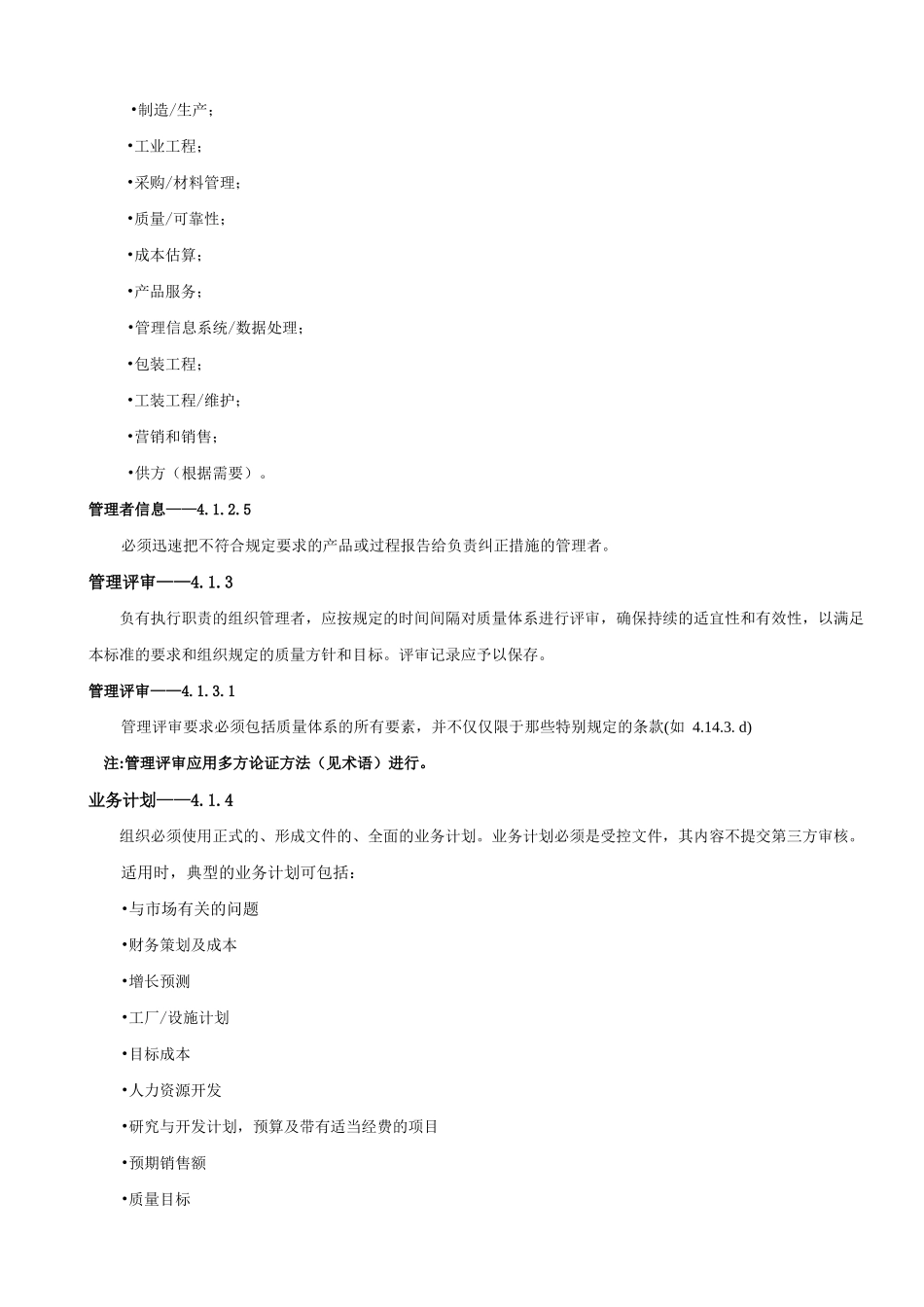 •制造/生产;

•工业工程;

•采购/材料管理;

•质量/可靠性;

•成本估算;

•产品服务;

•管理信息系统/数据处理;

•包装工程;

•工装工程/维护;

•营销和销售;

•供方(根据需要)。

管理者信息——4.1.2.5

必须迅速把不符合规定要求的产品或过程报告给负责纠正措施的管理者。

管理评审——4.1.3

负有执行职责的组织管理者,应按规定的时间间隔对质量体系进行评审,确保持续的适宜性和有效性,以满足本标准的要求和组织规定的质量方针和目标。评审记录应予以保存。

管理评审——4.1.3.1

管理评审要求必须包括质量体系的所有要素,并不仅仅限于那些特别规定的条款(如 4.14.3. d)

注:管理评审应用多方论证方法(见术语)进行。

业务计划——4.1.4

组织必须使用正式的、形成文件的、全面的业务计划。业务计划必须是受控文件,其内容不提交第三方审核。

适用时,典型的业务计划可包括:

•与市场有关的问题

•财务策划及成本

•增长预测

•工厂/设施计划

•目标成本

•人力资源开发

•研究与开发计划,预算及带有适当经费的项目

•预期销售额

•质量目标